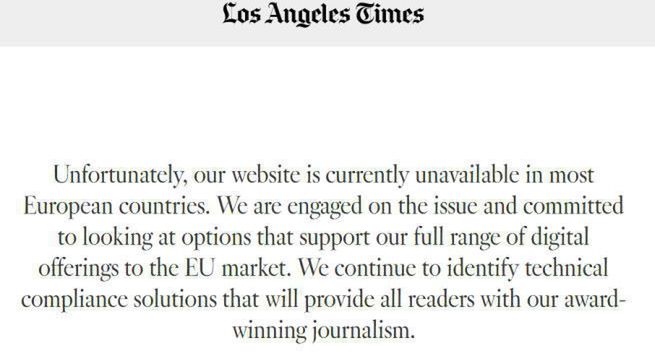 Los Angeles Times

Unfortunately, our website is currently unavailable in most European countries. We are engaged on the issue and committed to looking at options that support our full range of digital offerings to the EU market. We continue to identify technical compliance solutions that will provide all readers with our award-winning journalism.